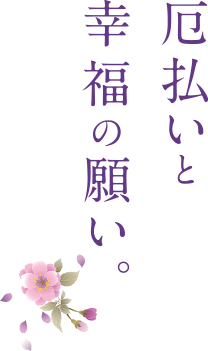 厄払いと
幸福の願い。